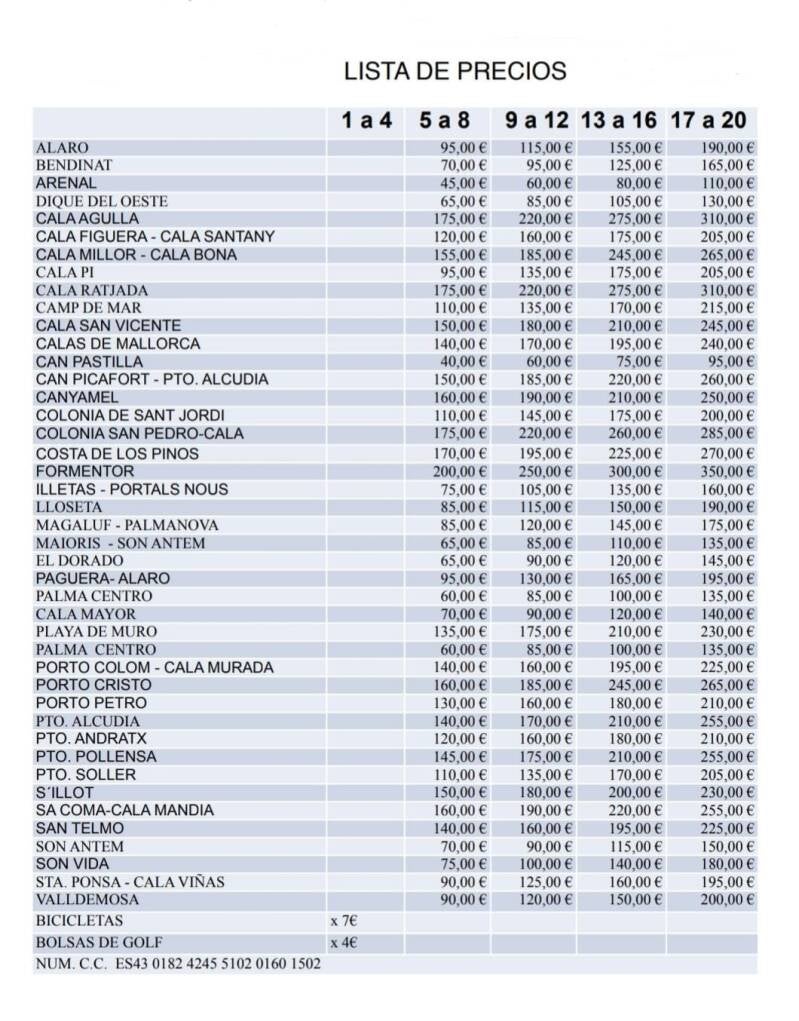 LISTA DE PRECIOS

| | 1 a 4 | 5 a 8 | 9 a 12 | 13 a 16 | 17 a 20 |
|---|---|---|---|---|---|
| ALARO | | 95,00 € | 115,00 € | 155,00 € | 190,00 € |
| BENDINAT | | 70,00 € | 95,00 € | 125,00 € | 165,00 € |
| ARENAL | | 45,00 € | 60,00 € | 80,00 € | 110,00 € |
| DIQUE DEL OESTE | | 65,00 € | 85,00 € | 105,00 € | 130,00 € |
| CALA AGULLA | | 175,00 € | 220,00 € | 275,00 € | 310,00 € |
| CALA FIGUERA - CALA SANTANY | | 120,00 € | 160,00 € | 175,00 € | 205,00 € |
| CALA MILLOR - CALA BONA | | 155,00 € | 185,00 € | 245,00 € | 265,00 € |
| CALA PI | | 95,00 € | 135,00 € | 175,00 € | 205,00 € |
| CALA RATJADA | | 175,00 € | 220,00 € | 275,00 € | 310,00 € |
| CAMP DE MAR | | 110,00 € | 135,00 € | 170,00 € | 215,00 € |
| CALA SAN VICENTE | | 150,00 € | 180,00 € | 210,00 € | 245,00 € |
| CALAS DE MALLORCA | | 140,00 € | 170,00 € | 195,00 € | 240,00 € |
| CAN PASTILLA | | 40,00 € | 60,00 € | 75,00 € | 95,00 € |
| CAN PICAFORT - PTO. ALCUDIA | | 150,00 € | 185,00 € | 220,00 € | 260,00 € |
| CANYAMEL | | 160,00 € | 190,00 € | 210,00 € | 250,00 € |
| COLONIA DE SANT JORDI | | 110,00 € | 145,00 € | 175,00 € | 200,00 € |
| COLONIA SAN PEDRO-CALA | | 175,00 € | 220,00 € | 260,00 € | 285,00 € |
| COSTA DE LOS PINOS | | 170,00 € | 195,00 € | 225,00 € | 270,00 € |
| FORMENTOR | | 200,00 € | 250,00 € | 300,00 € | 350,00 € |
| ILLETAS - PORTALS NOUS | | 75,00 € | 105,00 € | 135,00 € | 160,00 € |
| LLOSETA | | 85,00 € | 115,00 € | 150,00 € | 190,00 € |
| MAGALUF - PALMANOVA | | 85,00 € | 120,00 € | 145,00 € | 175,00 € |
| MAIORIS - SON ANTEM | | 65,00 € | 85,00 € | 110,00 € | 135,00 € |
| EL DORADO | | 65,00 € | 90,00 € | 120,00 € | 145,00 € |
| PAGUERA- ALARO | | 95,00 € | 130,00 € | 165,00 € | 195,00 € |
| PALMA CENTRO | | 60,00 € | 85,00 € | 100,00 € | 135,00 € |
| CALA MAYOR | | 70,00 € | 90,00 € | 120,00 € | 140,00 € |
| PLAYA DE MURO | | 135,00 € | 175,00 € | 210,00 € | 230,00 € |
| PALMA CENTRO | | 60,00 € | 85,00 € | 100,00 € | 135,00 € |
| PORTO COLOM - CALA MURADA | | 140,00 € | 160,00 € | 195,00 € | 225,00 € |
| PORTO CRISTO | | 160,00 € | 185,00 € | 245,00 € | 265,00 € |
| PORTO PETRO | | 130,00 € | 160,00 € | 180,00 € | 210,00 € |
| PTO. ALCUDIA | | 140,00 € | 170,00 € | 210,00 € | 255,00 € |
| PTO. ANDRATX | | 120,00 € | 160,00 € | 180,00 € | 210,00 € |
| PTO. POLLENSA | | 145,00 € | 175,00 € | 210,00 € | 255,00 € |
| PTO. SOLLER | | 110,00 € | 135,00 € | 170,00 € | 205,00 € |
| S´ILLOT | | 150,00 € | 180,00 € | 200,00 € | 230,00 € |
| SA COMA-CALA MANDIA | | 160,00 € | 190,00 € | 220,00 € | 255,00 € |
| SAN TELMO | | 140,00 € | 160,00 € | 195,00 € | 225,00 € |
| SON ANTEM | | 70,00 € | 90,00 € | 115,00 € | 150,00 € |
| SON VIDA | | 75,00 € | 100,00 € | 140,00 € | 180,00 € |
| STA. PONSA - CALA VIÑAS | | 90,00 € | 125,00 € | 160,00 € | 195,00 € |
| VALLDEMOSA | | 90,00 € | 120,00 € | 150,00 € | 200,00 € |
| BICICLETAS | x 7€ | | | | |
| BOLSAS DE GOLF | x 4€ | | | | |
| NUM. C.C. ES43 0182 4245 5102 0160 1502 | | | | | |